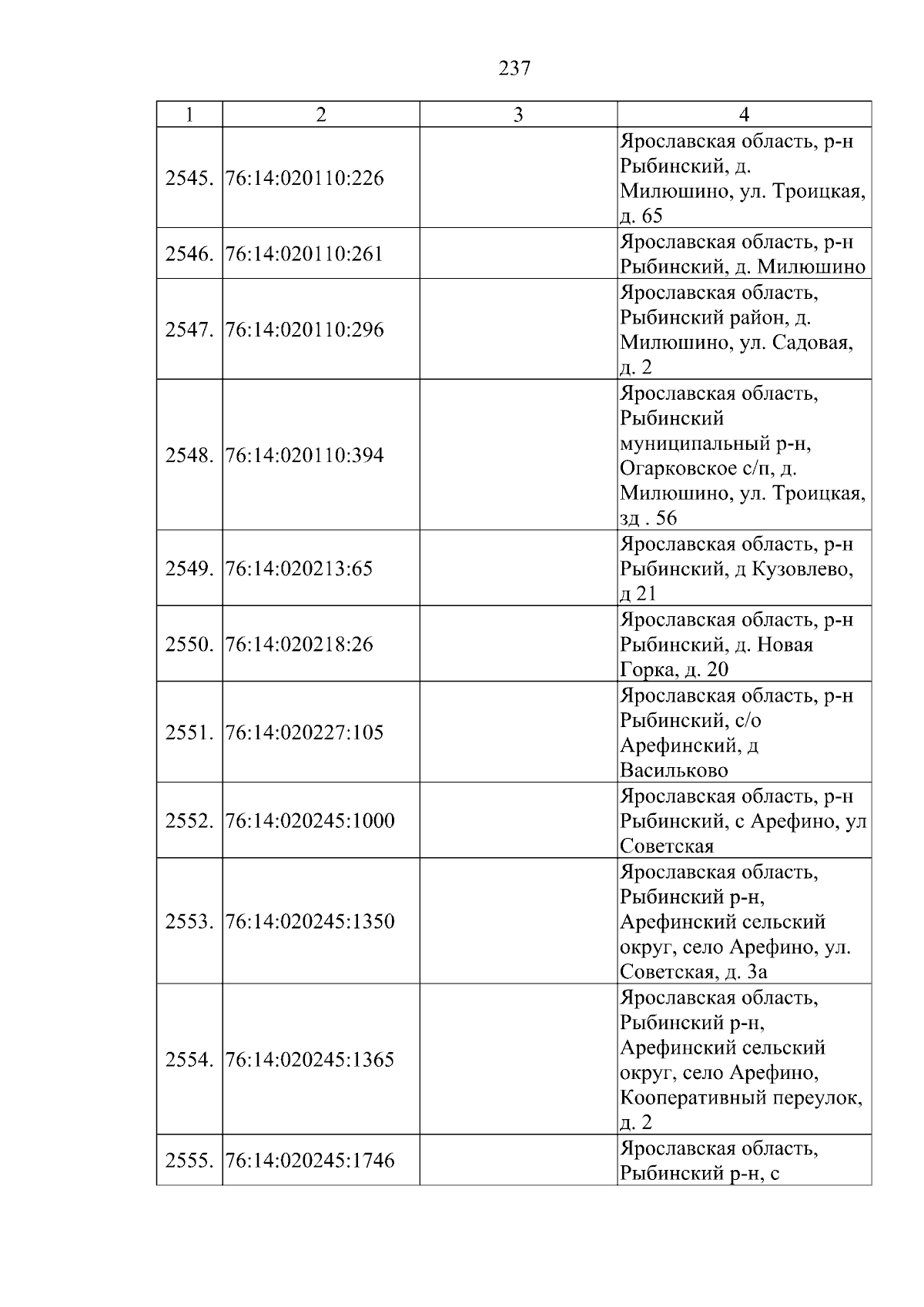 237

| 1 | 2 | 3 | 4 |
|---|---|---|---|
| 2545. | 76:14:020110:226 |  | Ярославская область, р-н Рыбинский, д. Милюшино, ул. Троицкая, д. 65 |
| 2546. | 76:14:020110:261 |  | Ярославская область, р-н Рыбинский, д. Милюшино |
| 2547. | 76:14:020110:296 |  | Ярославская область, Рыбинский район, д. Милюшино, ул. Садовая, д. 2 |
| 2548. | 76:14:020110:394 |  | Ярославская область, Рыбинский муниципальный р-н, Огарковское с/п, д. Милюшино, ул. Троицкая, зд . 56 |
| 2549. | 76:14:020213:65 |  | Ярославская область, р-н Рыбинский, д Кузовлево, д 21 |
| 2550. | 76:14:020218:26 |  | Ярославская область, р-н Рыбинский, д. Новая Горка, д. 20 |
| 2551. | 76:14:020227:105 |  | Ярославская область, р-н Рыбинский, с/о Арефинский, д Васильково |
| 2552. | 76:14:020245:1000 |  | Ярославская область, р-н Рыбинский, с Арефино, ул Советская |
| 2553. | 76:14:020245:1350 |  | Ярославская область, Рыбинский р-н, Арефинский сельский округ, село Арефино, ул. Советская, д. 3а |
| 2554. | 76:14:020245:1365 |  | Ярославская область, Рыбинский р-н, Арефинский сельский округ, село Арефино, Кооперативный переулок, д. 2 |
| 2555. | 76:14:020245:1746 |  | Ярославская область, Рыбинский р-н, с |